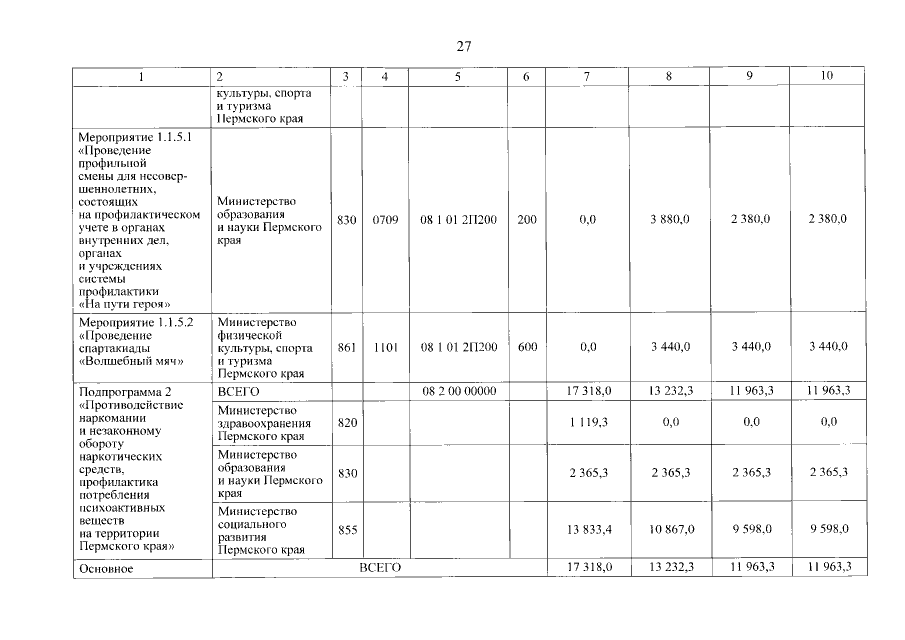 27

| 1 | 2 | 3 | 4 | 5 | 6 | 7 | 8 | 9 | 10 |
|---|---|---|---|---|---|---|---|---|---|
|  | культуры, спорта и туризма Пермского края |  |  |  |  |  |  |  |  |
| Мероприятие 1.1.5.1 «Проведение профильной смены для несовершеннолетних, состоящих на профилактическом учете в органах внутренних дел, органах и учреждениях системы профилактики «На пути героя» | Министерство образования и науки Пермского края | 830 | 0709 | 08 1 01 2П200 | 200 | 0,0 | 3 880,0 | 2 380,0 | 2 380,0 |
| Мероприятие 1.1.5.2 «Проведение спартакиады «Волшебный мяч» | Министерство физической культуры, спорта и туризма Пермского края | 861 | 1101 | 08 1 01 2П200 | 600 | 0,0 | 3 440,0 | 3 440,0 | 3 440,0 |
| Подпрограмма 2 «Противодействие наркомании и незаконному обороту наркотических средств, профилактика потребления психоактивных веществ на территории Пермского края» | ВСЕГО |  |  | 08 2 00 00000 |  | 17 318,0 | 13 232,3 | 11 963,3 | 11 963,3 |
|  | Министерство здравоохранения Пермского края | 820 |  |  |  | 1 119,3 | 0,0 | 0,0 | 0,0 |
|  | Министерство образования и науки Пермского края | 830 |  |  |  | 2 365,3 | 2 365,3 | 2 365,3 | 2 365,3 |
|  | Министерство социального развития Пермского края | 855 |  |  |  | 13 833,4 | 10 867,0 | 9 598,0 | 9 598,0 |
| Основное | ВСЕГО |  |  |  |  | 17 318,0 | 13 232,3 | 11 963,3 | 11 963,3 |